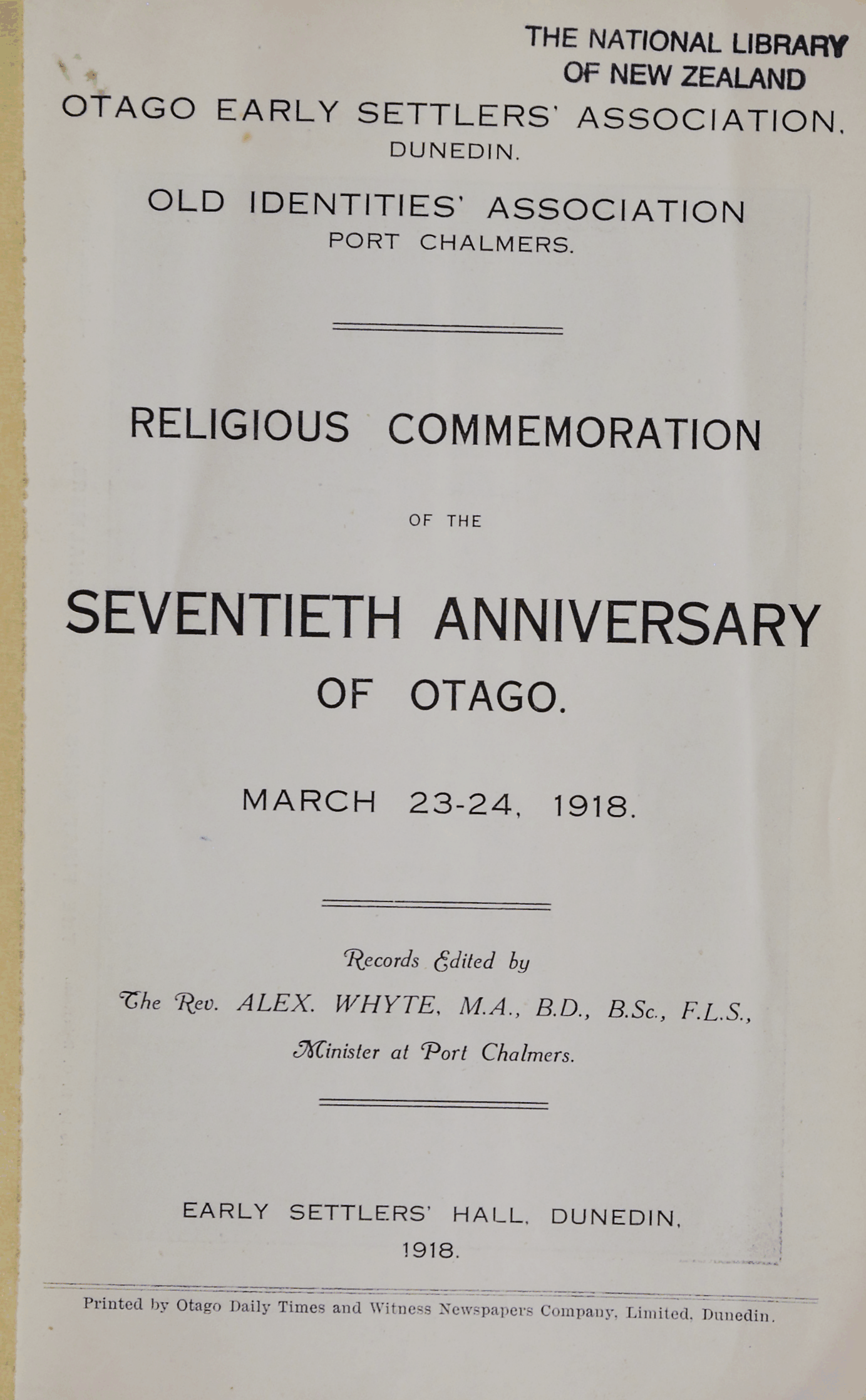 THE NATIONAL LIBRARY
OF NEW ZEALAND

OTAGO EARLY SETTLERS' ASSOCIATION.
DUNEDIN.

OLD IDENTITIES' ASSOCIATION
PORT CHALMERS.

RELIGIOUS COMMEMORATION

OF THE

SEVENTIETH ANNIVERSARY
OF OTAGO.

MARCH 23-24, 1918.

Records Edited by
The Rev. ALEX. WHYTE, M.A., B.D., B.Sc., F.L.S.,
Minister at Port Chalmers.

EARLY SETTLERS' HALL, DUNEDIN,
1918.

Printed by Otago Daily Times and Witness Newspapers Company, Limited, Dunedin.